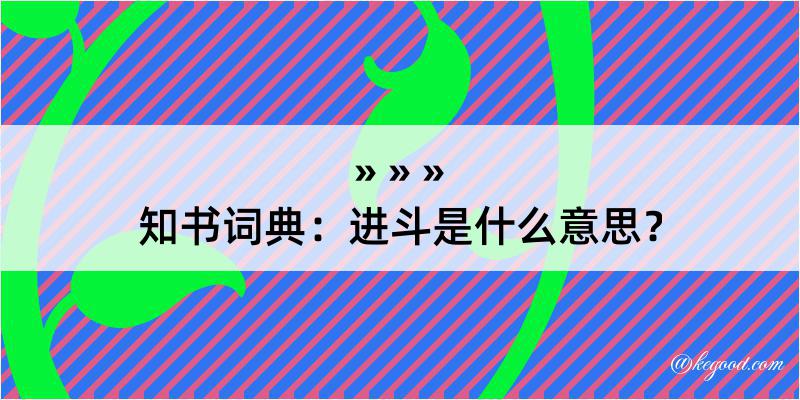 » » »
知书词典：进斗是什么意思？

@kegood.com